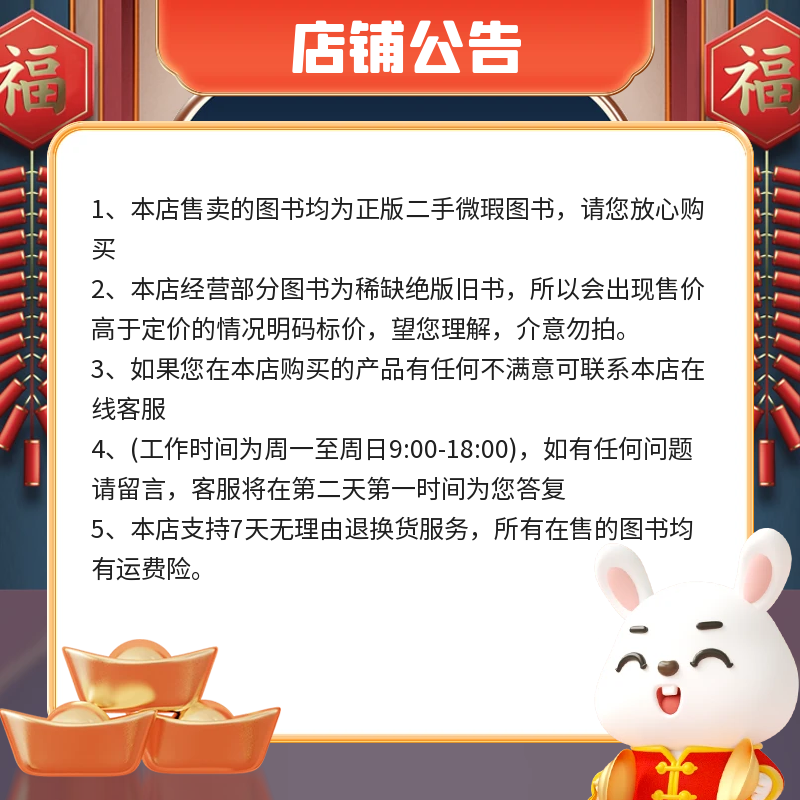 福

店铺公告

福

1、本店售卖的图书均为正版二手微瑕图书，请您放心购买

2、本店经营部分图书为稀缺绝版旧书，所以会出现售价高于定价的情况明码标价，望您理解，介意勿拍。

3、如果您在本店购买的产品有任何不满意可联系本店在线客服

4、(工作时间为周一至周日9:00-18:00)，如有任何问题请留言，客服将在第二天第一时间为您答复

5、本店支持7天无理由退换货服务，所有在售的图书均有运费险。